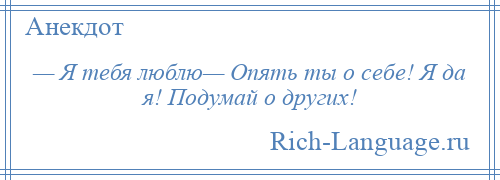 Анекдот

— Я тебя люблю— Опять ты о себе! Я да я! Подумай о других!

Rich-Language.ru